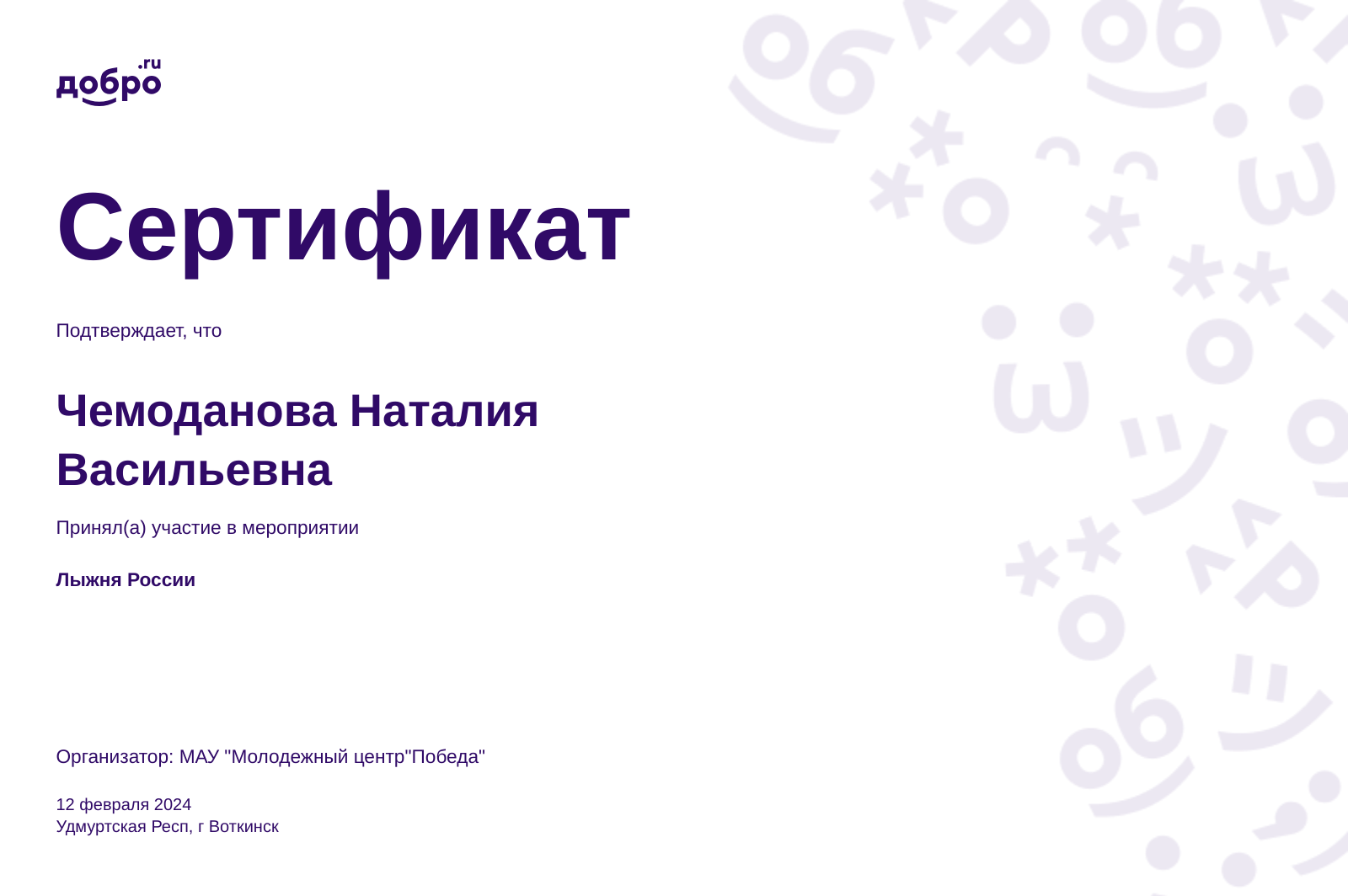 добро.ru

Сертификат

Подтверждает, что

Чемоданова Наталия Васильевна

Принял(а) участие в мероприятии

Лыжня России

Организатор: МАУ "Молодежный центр"Победа"

12 февраля 2024
Удмуртская Респ, г Воткинск